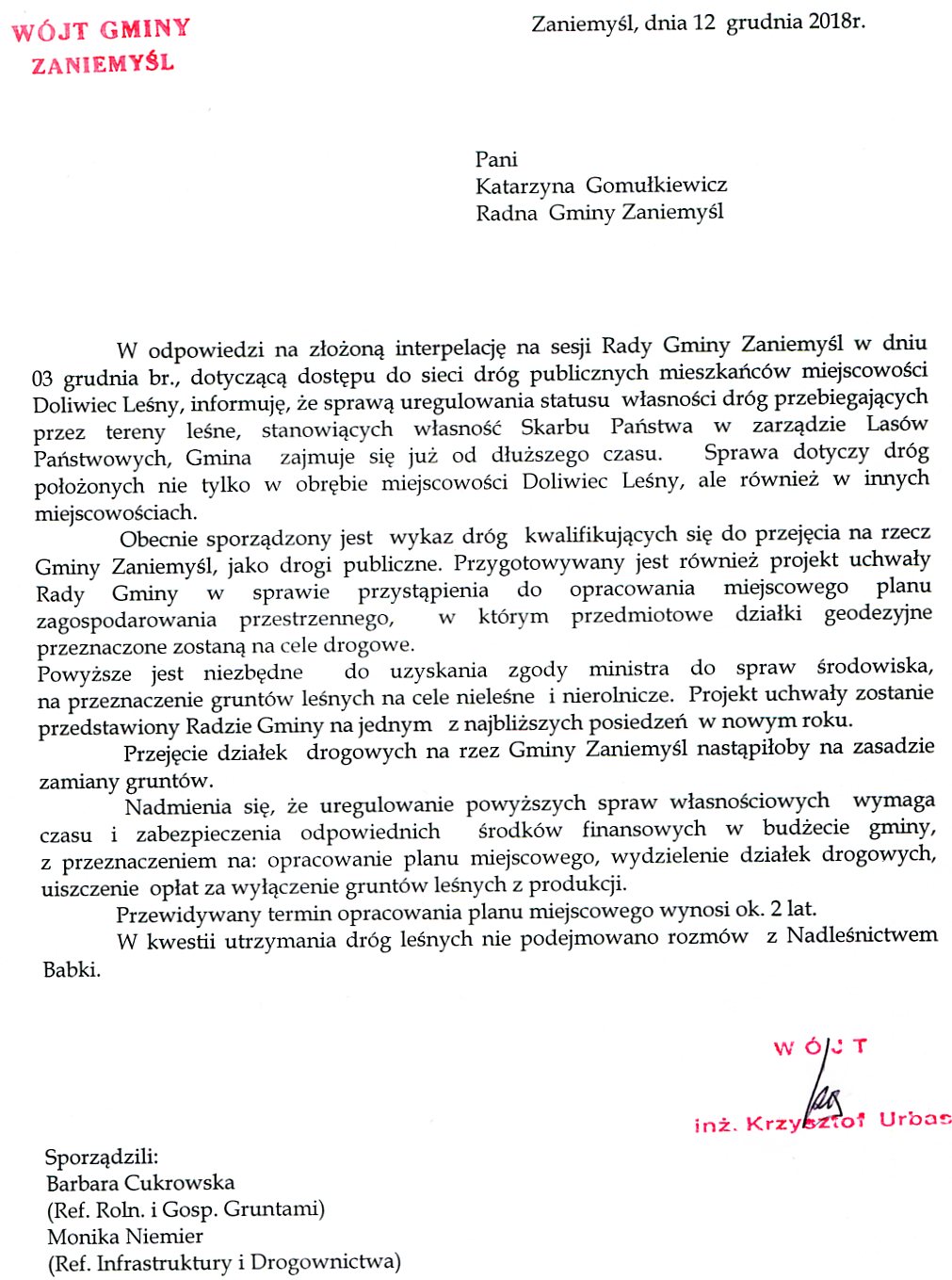 WÓJT GMINY
ZANIEMYŚL

Zaniemyśl, dnia 12 grudnia 2018r.

Pani
Katarzyna Gomułkiewicz
Radna Gminy Zaniemyśl

W odpowiedzi na złożoną interpelację na sesji Rady Gminy Zaniemyśl w dniu 03 grudnia br., dotyczącą dostępu do sieci dróg publicznych mieszkańców miejscowości Doliwiec Leśny, informuję, że sprawą uregulowania statusu własności dróg przebiegających przez tereny leśne, stanowiących własność Skarbu Państwa w zarządzie Lasów Państwowych, Gmina zajmuje się już od dłuższego czasu. Sprawa dotyczy dróg położonych nie tylko w obrębie miejscowości Doliwiec Leśny, ale również w innych miejscowościach.

Obecnie sporządzony jest wykaz dróg kwalifikujących się do przejęcia na rzecz Gminy Zaniemyśl, jako drogi publiczne. Przygotowywany jest również projekt uchwały Rady Gminy w sprawie przystąpienia do opracowania miejscowego planu zagospodarowania przestrzennego, w którym przedmiotowe działki geodezyjne przeznaczone zostaną na cele drogowe.
Powyższe jest niezbędne do uzyskania zgody ministra do spraw środowiska, na przeznaczenie gruntów leśnych na cele nieleśne i nierolnicze. Projekt uchwały zostanie przedstawiony Radzie Gminy na jednym z najbliższych posiedzeń w nowym roku.

Przejęcie działek drogowych na rzez Gminy Zaniemyśl nastąpiłoby na zasadzie zamiany gruntów.

Nadmienia się, że uregulowanie powyższych spraw własnościowych wymaga czasu i zabezpieczenia odpowiednich środków finansowych w budżecie gminy, z przeznaczeniem na: opracowanie planu miejscowego, wydzielenie działek drogowych, uiszczenie opłat za wyłączenie gruntów leśnych z produkcji.

Przewidywany termin opracowania planu miejscowego wynosi ok. 2 lat.

W kwestii utrzymania dróg leśnych nie podejmowano rozmów z Nadleśnictwem Babki.

WÓJT
inż. Krzysztof Urbas

Sporządzili:
Barbara Cukrowska
(Ref. Roln. i Gosp. Gruntami)
Monika Niemier
(Ref. Infrastruktury i Drogownictwa)